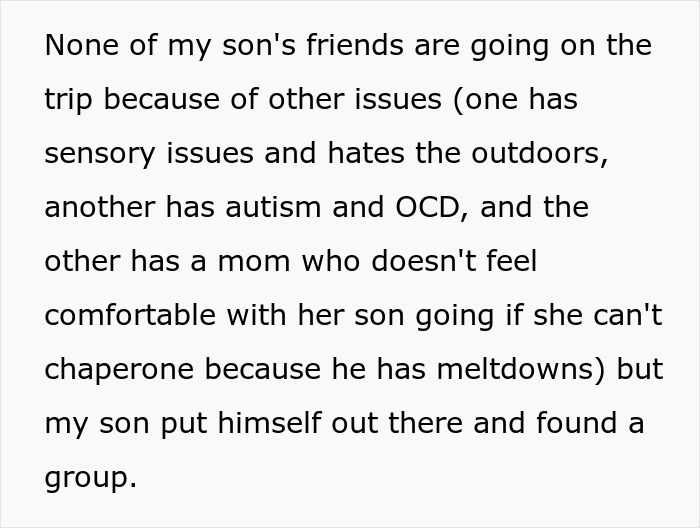 None of my son's friends are going on the trip because of other issues (one has sensory issues and hates the outdoors, another has autism and OCD, and the other has a mom who doesn't feel comfortable with her son going if she can't chaperone because he has meltdowns) but my son put himself out there and found a group.